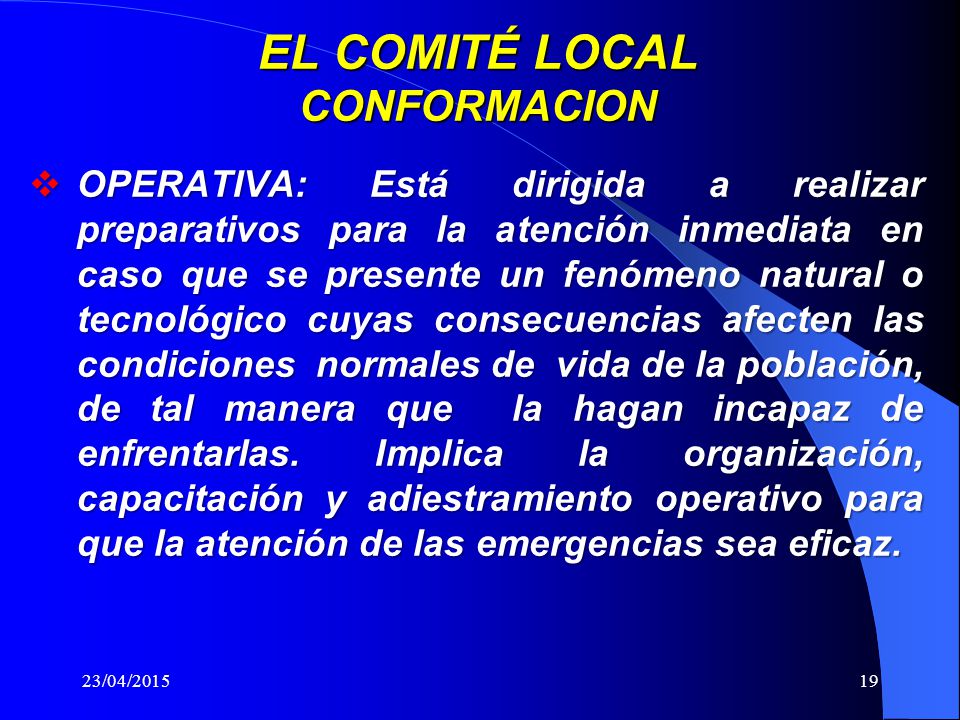 EL COMITÉ LOCAL
CONFORMACION

❖ OPERATIVA: Está dirigida a realizar preparativos para la atención inmediata en caso que se presente un fenómeno natural o tecnológico cuyas consecuencias afecten las condiciones normales de vida de la población, de tal manera que la hagan incapaz de enfrentarlas. Implica la organización, capacitación y adiestramiento operativo para que la atención de las emergencias sea eficaz.

23/04/2015

19